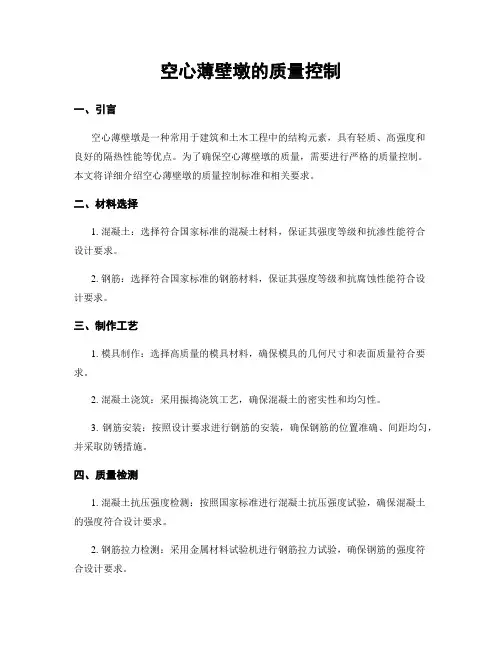 空心薄壁墩的质量控制

一、引言

空心薄壁墩是一种常用于建筑和土木工程中的结构元素，具有轻质、高强度和良好的隔热性能等优点。为了确保空心薄壁墩的质量，需要进行严格的质量控制。本文将详细介绍空心薄壁墩的质量控制标准和相关要求。

二、材料选择

1. 混凝土：选择符合国家标准的混凝土材料，保证其强度等级和抗渗性能符合设计要求。

2. 钢筋：选择符合国家标准的钢筋材料，保证其强度等级和抗腐蚀性能符合设计要求。

三、制作工艺

1. 模具制作：选择高质量的模具材料，确保模具的几何尺寸和表面质量符合要求。

2. 混凝土浇筑：采用振捣浇筑工艺，确保混凝土的密实性和均匀性。

3. 钢筋安装：按照设计要求进行钢筋的安装，确保钢筋的位置准确、间距均匀，并采取防锈措施。

四、质量检测

1. 混凝土抗压强度检测：按照国家标准进行混凝土抗压强度试验，确保混凝土的强度符合设计要求。

2. 钢筋拉力检测：采用金属材料试验机进行钢筋拉力试验，确保钢筋的强度符合设计要求。